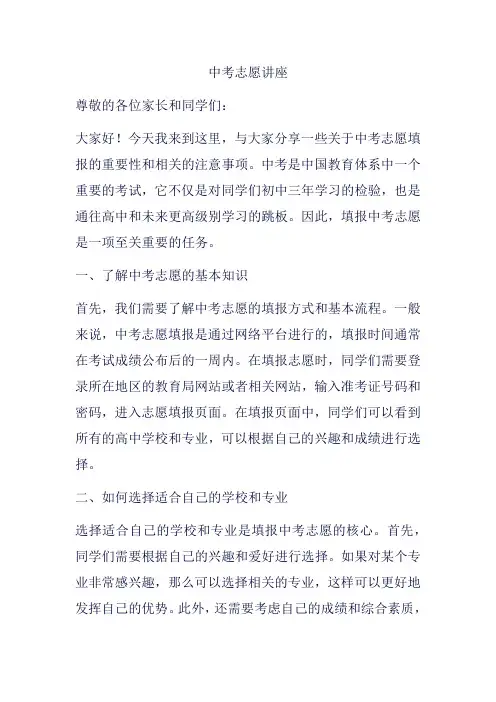 中考志愿讲座

尊敬的各位家长和同学们：

大家好！今天我来到这里，与大家分享一些关于中考志愿填报的重要性和相关的注意事项。中考是中国教育体系中一个重要的考试，它不仅是对同学们初中三年学习的检验，也是通往高中和未来更高级别学习的跳板。因此，填报中考志愿是一项至关重要的任务。

一、了解中考志愿的基本知识

首先，我们需要了解中考志愿的填报方式和基本流程。一般来说，中考志愿填报是通过网络平台进行的，填报时间通常在考试成绩公布后的一周内。在填报志愿时，同学们需要登录所在地区的教育局网站或者相关网站，输入准考证号码和密码，进入志愿填报页面。在填报页面中，同学们可以看到所有的高中学校和专业，可以根据自己的兴趣和成绩进行选择。

二、如何选择适合自己的学校和专业

选择适合自己的学校和专业是填报中考志愿的核心。首先，同学们需要根据自己的兴趣和爱好进行选择。如果对某个专业非常感兴趣，那么可以选择相关的专业，这样可以更好地发挥自己的优势。此外，还需要考虑自己的成绩和综合素质，